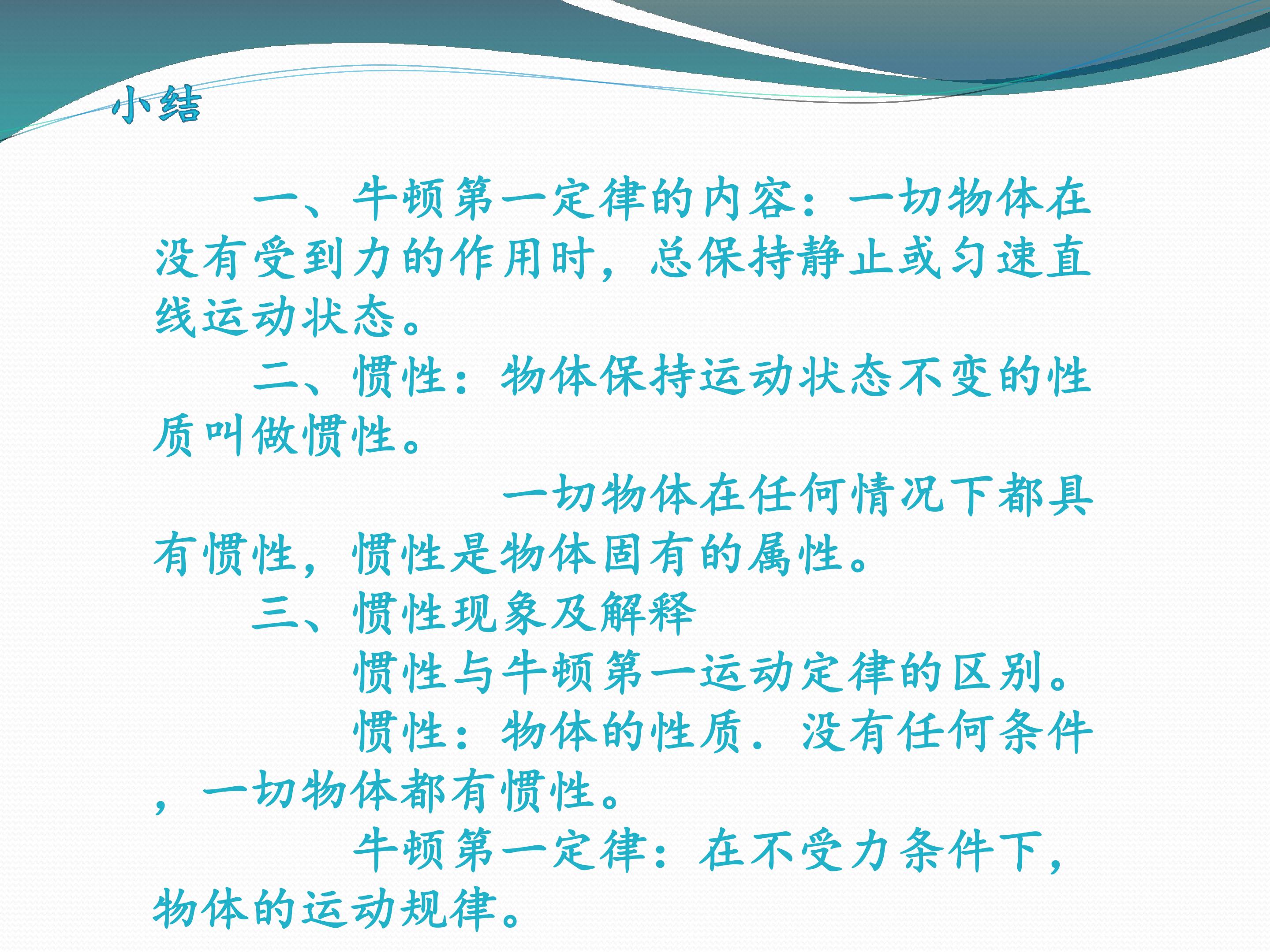 小结

一、牛顿第一定律的内容：一切物体在没有受到力的作用时，总保持静止或匀速直线运动状态。

二、惯性：物体保持运动状态不变的性质叫做惯性。

一切物体在任何情况下都具有惯性，惯性是物体固有的属性。

三、惯性现象及解释

惯性与牛顿第一运动定律的区别。

惯性：物体的性质．没有任何条件，一切物体都有惯性。

牛顿第一定律：在不受力条件下，物体的运动规律。